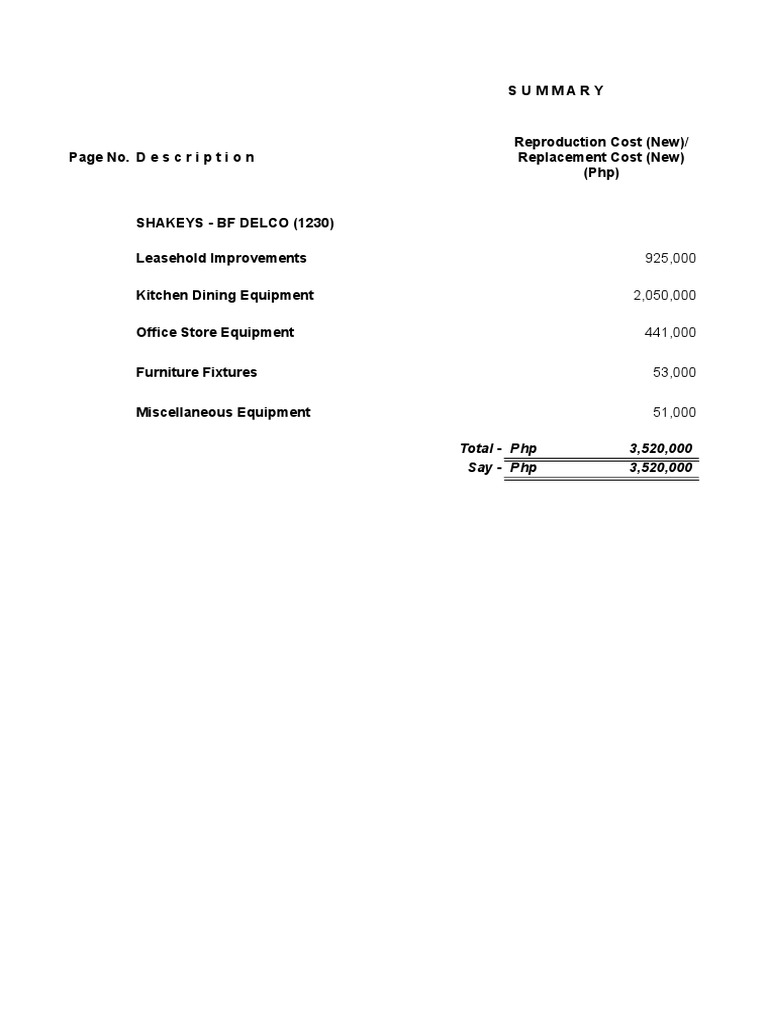 S U M M A R Y

| Page No. | D e s c r i p t i o n | Reproduction Cost (New)/ Replacement Cost (New) (Php) |
|---|---|---|
| | SHAKEYS - BF DELCO (1230) | |
| | Leasehold Improvements | 925,000 |
| | Kitchen Dining Equipment | 2,050,000 |
| | Office Store Equipment | 441,000 |
| | Furniture Fixtures | 53,000 |
| | Miscellaneous Equipment | 51,000 |
| | Total - Php | 3,520,000 |
| | Say - Php | 3,520,000 |